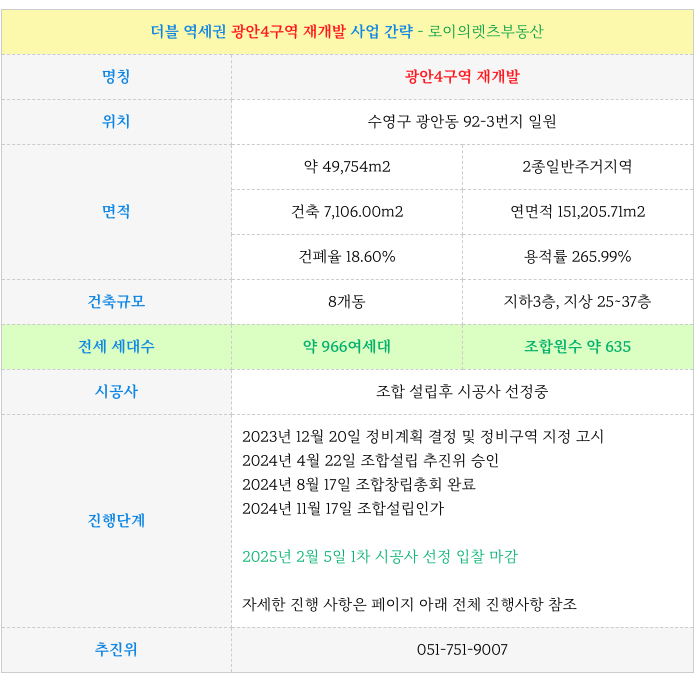 | 더블 역세권 광안4구역 재개발 사업 간략 - 로이의렛츠부동산 | | |
|---|---|---|
| 명칭 | 광안4구역 재개발 | |
| 위치 | 수영구 광안동 92-3번지 일원 | |
| 면적 | 약 49,754m2 | 2종일반주거지역 |
| | 건축 7,106.00m2 | 연면적 151,205.71m2 |
| | 건폐율 18.60% | 용적률 265.99% |
| 건축규모 | 8개동 | 지하3층, 지상 25~37층 |
| 전세 세대수 | 약 966여세대 | 조합원수 약 635 |
| 시공사 | 조합 설립후 시공사 선정중 | |
| 진행단계 | 2023년 12월 20일 정비계획 결정 및 정비구역 지정 고시 2024년 4월 22일 조합설립 추진위 승인 2024년 8월 17일 조합창립총회 완료 2024년 11월 17일 조합설립인가 2025년 2월 5일 1차 시공사 선정 입찰 마감 자세한 진행 사항은 페이지 아래 전체 진행사항 참조 | |
| 추진위 | 051-751-9007 | |